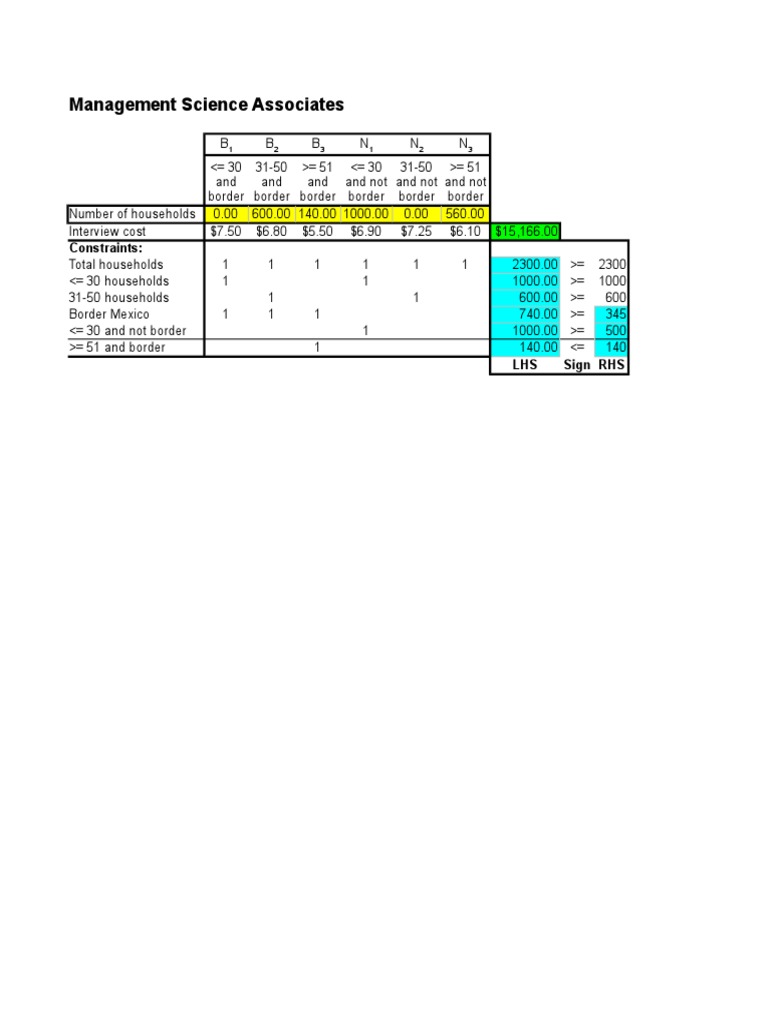 Management Science Associates

|  | $B_1$ | $B_2$ | $B_3$ | $N_1$ | $N_2$ | $N_3$ |  |  |  |
|---|---|---|---|---|---|---|---|---|---|
|  | <= 30 and border | 31-50 and border | >= 51 and border | <= 30 and not border | 31-50 and not border | >= 51 and not border |  |  |  |
| Number of households | 0.00 | 600.00 | 140.00 | 1000.00 | 0.00 | 560.00 |  |  |  |
| Interview cost | $7.50 | $6.80 | $5.50 | $6.90 | $7.25 | $6.10 | $15,166.00 |  |  |
| Constraints: |  |  |  |  |  |  |  |  |  |
| Total households | 1 | 1 | 1 | 1 | 1 | 1 | 2300.00 | >= | 2300 |
| <= 30 households | 1 |  |  | 1 |  |  | 1000.00 | >= | 1000 |
| 31-50 households |  | 1 |  |  | 1 |  | 600.00 | >= | 600 |
| Border Mexico | 1 | 1 | 1 |  |  |  | 740.00 | >= | 345 |
| <= 30 and not border |  |  |  | 1 |  |  | 1000.00 | >= | 500 |
| >= 51 and border |  |  | 1 |  |  |  | 140.00 | <= | 140 |
|  |  |  |  |  |  |  | LHS | Sign | RHS |